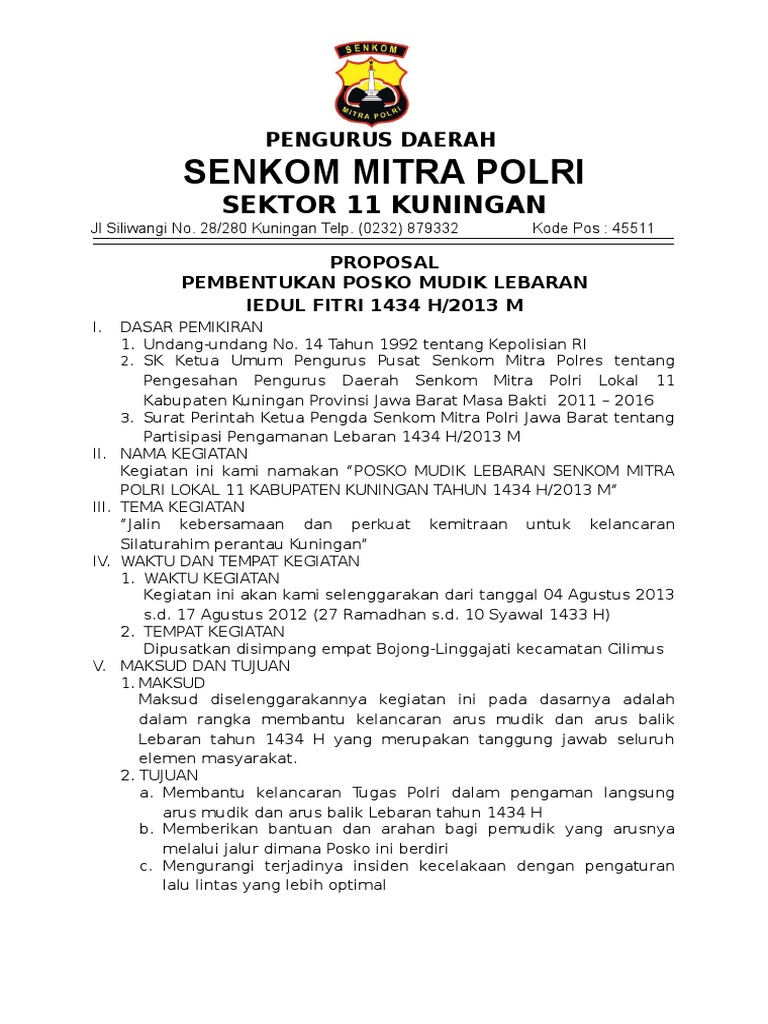 SENKOM
MITRA POLRI

PENGURUS DAERAH
SENKOM MITRA POLRI
SEKTOR 11 KUNINGAN

Jl Siliwangi No. 28/280 Kuningan Telp. (0232) 879332 Kode Pos : 45511

PROPOSAL
PEMBENTUKAN POSKO MUDIK LEBARAN
IEDUL FITRI 1434 H/2013 M

I. DASAR PEMIKIRAN
1. Undang-undang No. 14 Tahun 1992 tentang Kepolisian RI
2. SK Ketua Umum Pengurus Pusat Senkom Mitra Polres tentang Pengesahan Pengurus Daerah Senkom Mitra Polri Lokal 11 Kabupaten Kuningan Provinsi Jawa Barat Masa Bakti 2011 – 2016
3. Surat Perintah Ketua Pengda Senkom Mitra Polri Jawa Barat tentang Partisipasi Pengamanan Lebaran 1434 H/2013 M
II. NAMA KEGIATAN
Kegiatan ini kami namakan “POSKO MUDIK LEBARAN SENKOM MITRA POLRI LOKAL 11 KABUPATEN KUNINGAN TAHUN 1434 H/2013 M”
III. TEMA KEGIATAN
“Jalin kebersamaan dan perkuat kemitraan untuk kelancaran Silaturahim perantau Kuningan”
IV. WAKTU DAN TEMPAT KEGIATAN
1. WAKTU KEGIATAN
Kegiatan ini akan kami selenggarakan dari tanggal 04 Agustus 2013 s.d. 17 Agustus 2012 (27 Ramadhan s.d. 10 Syawal 1433 H)
2. TEMPAT KEGIATAN
Dipusatkan disimpang empat Bojong-Linggajati kecamatan Cilimus
V. MAKSUD DAN TUJUAN
1. MAKSUD
Maksud diselenggarakannya kegiatan ini pada dasarnya adalah dalam rangka membantu kelancaran arus mudik dan arus balik Lebaran tahun 1434 H yang merupakan tanggung jawab seluruh elemen masyarakat.
2. TUJUAN
a. Membantu kelancaran Tugas Polri dalam pengaman langsung arus mudik dan arus balik Lebaran tahun 1434 H
b. Memberikan bantuan dan arahan bagi pemudik yang arusnya melalui jalur dimana Posko ini berdiri
c. Mengurangi terjadinya insiden kecelakaan dengan pengaturan lalu lintas yang lebih optimal